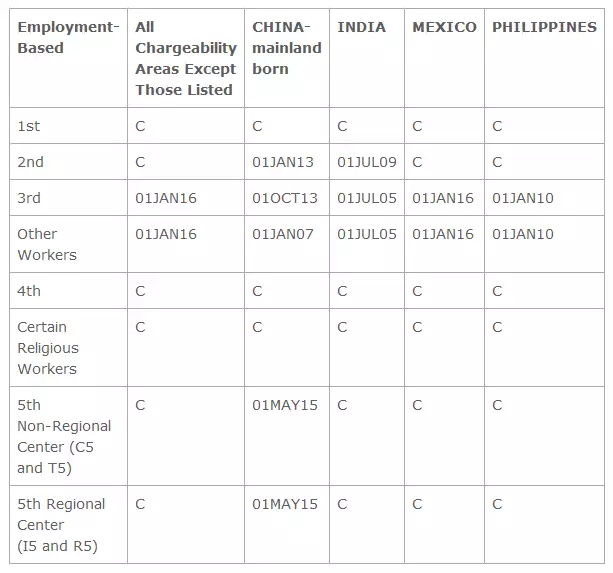 | Employment-Based | All Chargeability Areas Except Those Listed | CHINA-mainland born | INDIA | MEXICO | PHILIPPINES |
|---|---|---|---|---|---|
| 1st | C | C | C | C | C |
| 2nd | C | 01JAN13 | 01JUL09 | C | C |
| 3rd | 01JAN16 | 01OCT13 | 01JUL05 | 01JAN16 | 01JAN10 |
| Other Workers | 01JAN16 | 01JAN07 | 01JUL05 | 01JAN16 | 01JAN10 |
| 4th | C | C | C | C | C |
| Certain Religious Workers | C | C | C | C | C |
| 5th Non-Regional Center (C5 and T5) | C | 01MAY15 | C | C | C |
| 5th Regional Center (I5 and R5) | C | 01MAY15 | C | C | C |